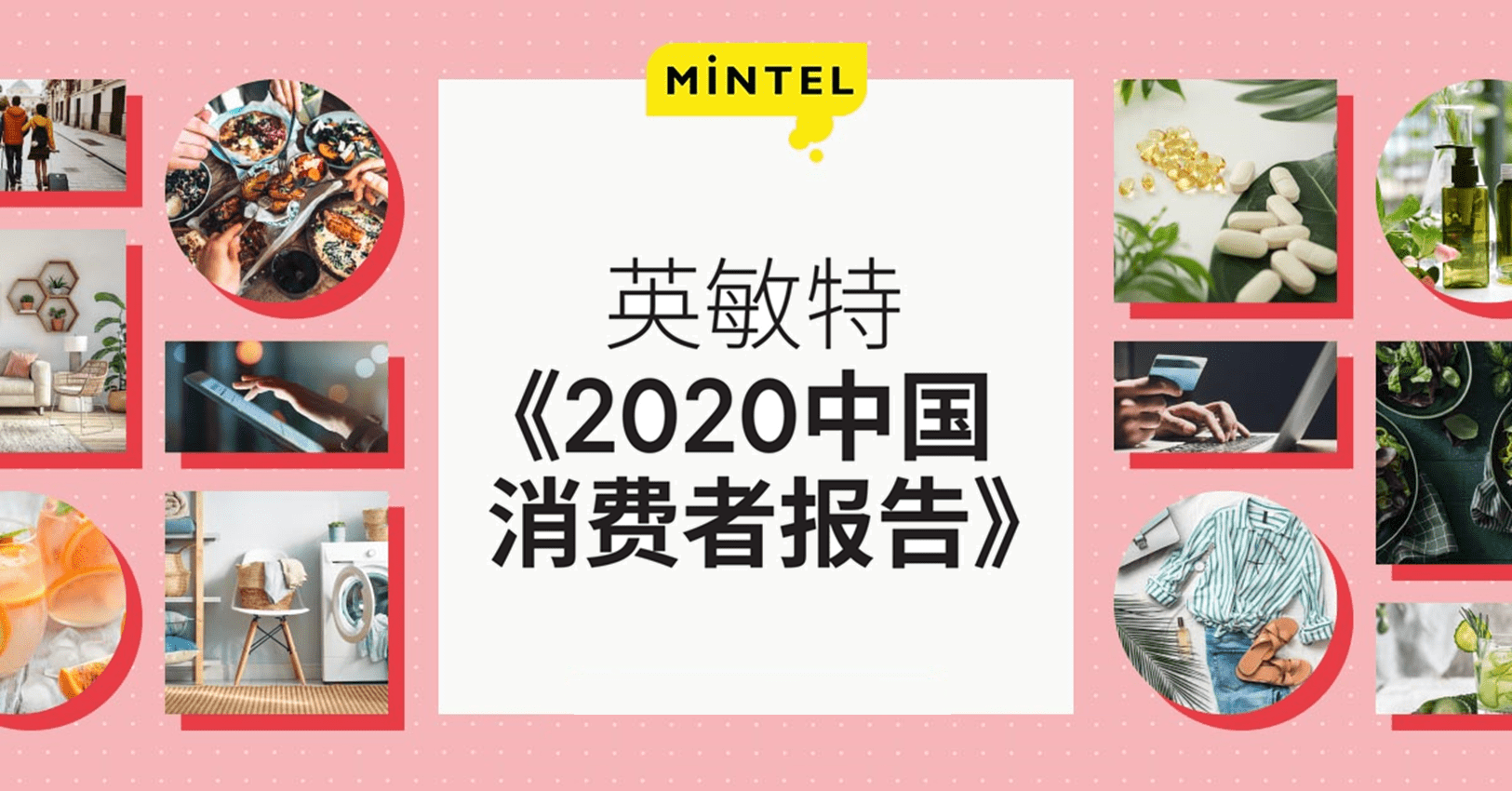 MINTEL

英敏特
《2020中国消费者报告》